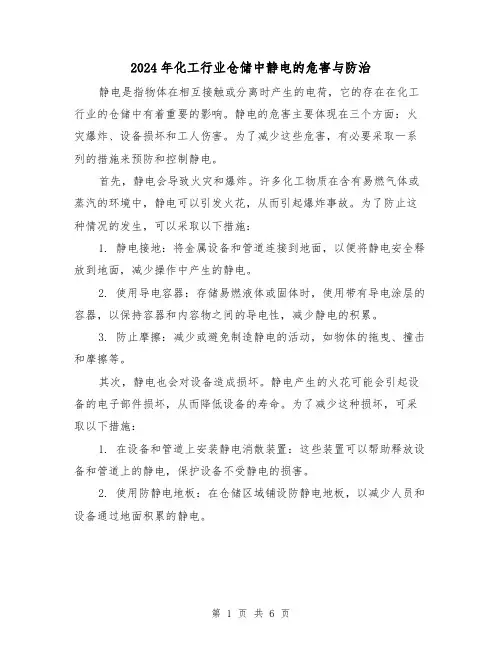 2024年化工行业仓储中静电的危害与防治

静电是指物体在相互接触或分离时产生的电荷，它的存在在化工行业的仓储中有着重要的影响。静电的危害主要体现在三个方面：火灾爆炸、设备损坏和工人伤害。为了减少这些危害，有必要采取一系列的措施来预防和控制静电。

首先，静电会导致火灾和爆炸。许多化工物质在含有易燃气体或蒸汽的环境中，静电可以引发火花，从而引起爆炸事故。为了防止这种情况的发生，可以采取以下措施：

1. 静电接地：将金属设备和管道连接到地面，以便将静电安全释放到地面，减少操作中产生的静电。

2. 使用导电容器：存储易燃液体或固体时，使用带有导电涂层的容器，以保持容器和内容物之间的导电性，减少静电的积累。

3. 防止摩擦：减少或避免制造静电的活动，如物体的拖曳、撞击和摩擦等。

其次，静电也会对设备造成损坏。静电产生的火花可能会引起设备的电子部件损坏，从而降低设备的寿命。为了减少这种损坏，可采取以下措施：

1. 在设备和管道上安装静电消散装置：这些装置可以帮助释放设备和管道上的静电，保护设备不受静电的损害。

2. 使用防静电地板：在仓储区域铺设防静电地板，以减少人员和设备通过地面积累的静电。

第 1 页 共 6 页